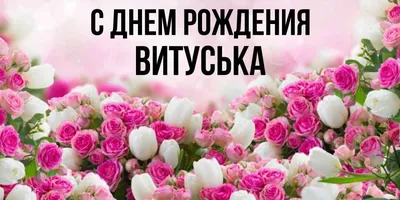 С ДНЕМ РОЖДЕНИЯ
ВИТУСЬКА